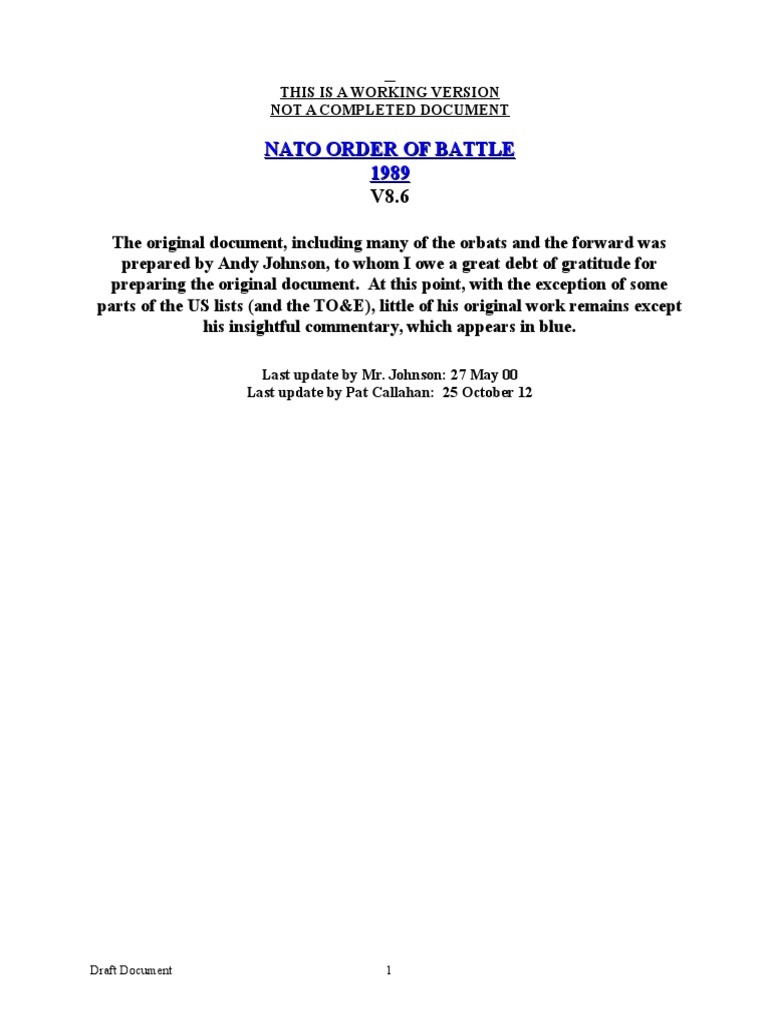 THIS IS A WORKING VERSION
NOT A COMPLETED DOCUMENT

NATO ORDER OF BATTLE
1989
V8.6

The original document, including many of the orbats and the forward was prepared by Andy Johnson, to whom I owe a great debt of gratitude for preparing the original document. At this point, with the exception of some parts of the US lists (and the TO&E), little of his original work remains except his insightful commentary, which appears in blue.

Last update by Mr. Johnson: 27 May 00
Last update by Pat Callahan: 25 October 12

Draft Document 1